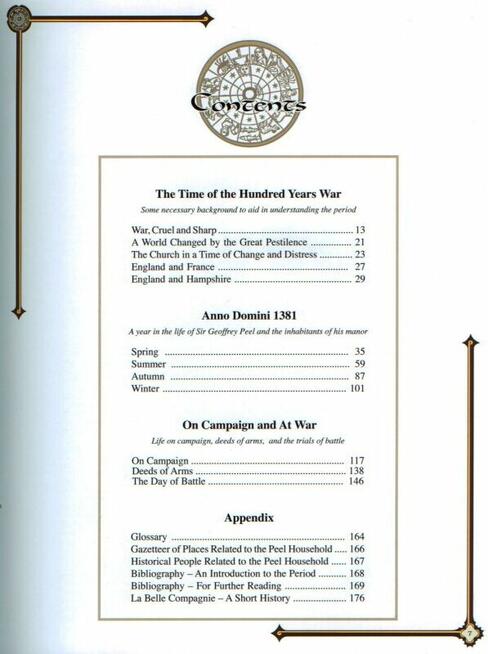 Contents

The Time of the Hundred Years War

Some necessary background to aid in understanding the period

War, Cruel and Sharp 13
A World Changed by the Great Pestilence 21
The Church in a Time of Change and Distress 23
England and France 27
England and Hampshire 29

Anno Domini 1381

A year in the life of Sir Geoffrey Peel and the inhabitants of his manor

Spring 35
Summer 59
Autumn 87
Winter 101

On Campaign and At War

Life on campaign, deeds of arms, and the trials of battle

On Campaign 117
Deeds of Arms 138
The Day of Battle 146

Appendix

Glossary 164
Gazetteer of Places Related to the Peel Household 166
Historical People Related to the Peel Household 167
Bibliography – An Introduction to the Period 168
Bibliography – For Further Reading 169
La Belle Compagnie – A Short History 176

7